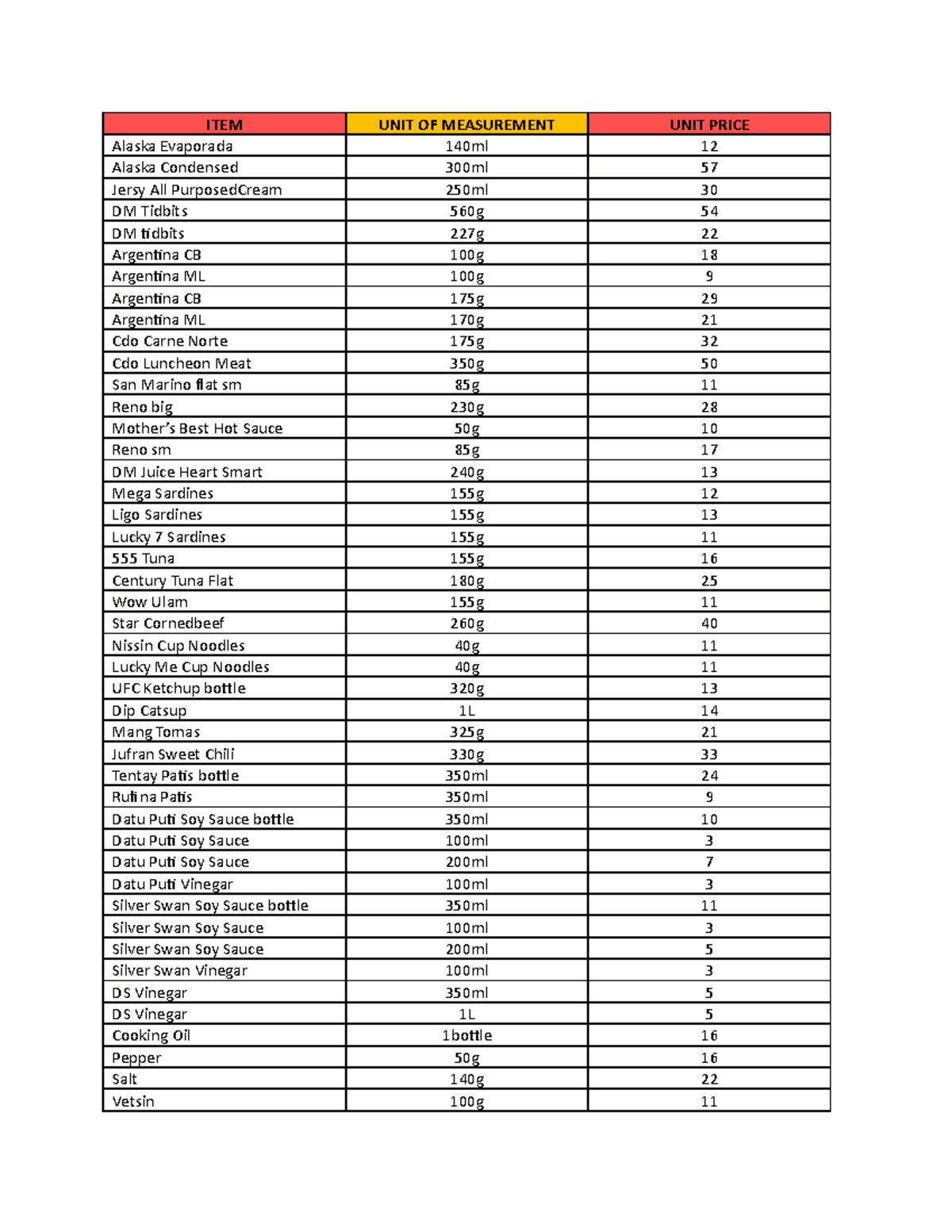 | ITEM | UNIT OF MEASUREMENT | UNIT PRICE |
|---|---|---|
| Alaska Evaporada | 140ml | 12 |
| Alaska Condensed | 300ml | 57 |
| Jersy All PurposedCream | 250ml | 30 |
| DM Tidbits | 560g | 54 |
| DM tidbits | 227g | 22 |
| Argentina CB | 100g | 18 |
| Argentina ML | 100g | 9 |
| Argentina CB | 175g | 29 |
| Argentina ML | 170g | 21 |
| Cdo Carne Norte | 175g | 32 |
| Cdo Luncheon Meat | 350g | 50 |
| San Marino flat sm | 85g | 11 |
| Reno big | 230g | 28 |
| Mother's Best Hot Sauce | 50g | 10 |
| Reno sm | 85g | 17 |
| DM Juice Heart Smart | 240g | 13 |
| Mega Sardines | 155g | 12 |
| Ligo Sardines | 155g | 13 |
| Lucky 7 Sardines | 155g | 11 |
| 555 Tuna | 155g | 16 |
| Century Tuna Flat | 180g | 25 |
| Wow Ulam | 155g | 11 |
| Star Cornedbeef | 260g | 40 |
| Nissin Cup Noodles | 40g | 11 |
| Lucky Me Cup Noodles | 40g | 11 |
| UFC Ketchup bottle | 320g | 13 |
| Dip Catsup | 1L | 14 |
| Mang Tomas | 325g | 21 |
| Jufran Sweet Chili | 330g | 33 |
| Tentay Patis bottle | 350ml | 24 |
| Rufina Patis | 350ml | 9 |
| Datu Puti Soy Sauce bottle | 350ml | 10 |
| Datu Puti Soy Sauce | 100ml | 3 |
| Datu Puti Soy Sauce | 200ml | 7 |
| Datu Puti Vinegar | 100ml | 3 |
| Silver Swan Soy Sauce bottle | 350ml | 11 |
| Silver Swan Soy Sauce | 100ml | 3 |
| Silver Swan Soy Sauce | 200ml | 5 |
| Silver Swan Vinegar | 100ml | 3 |
| DS Vinegar | 350ml | 5 |
| DS Vinegar | 1L | 5 |
| Cooking Oil | 1bottle | 16 |
| Pepper | 50g | 16 |
| Salt | 140g | 22 |
| Vetsin | 100g | 11 |